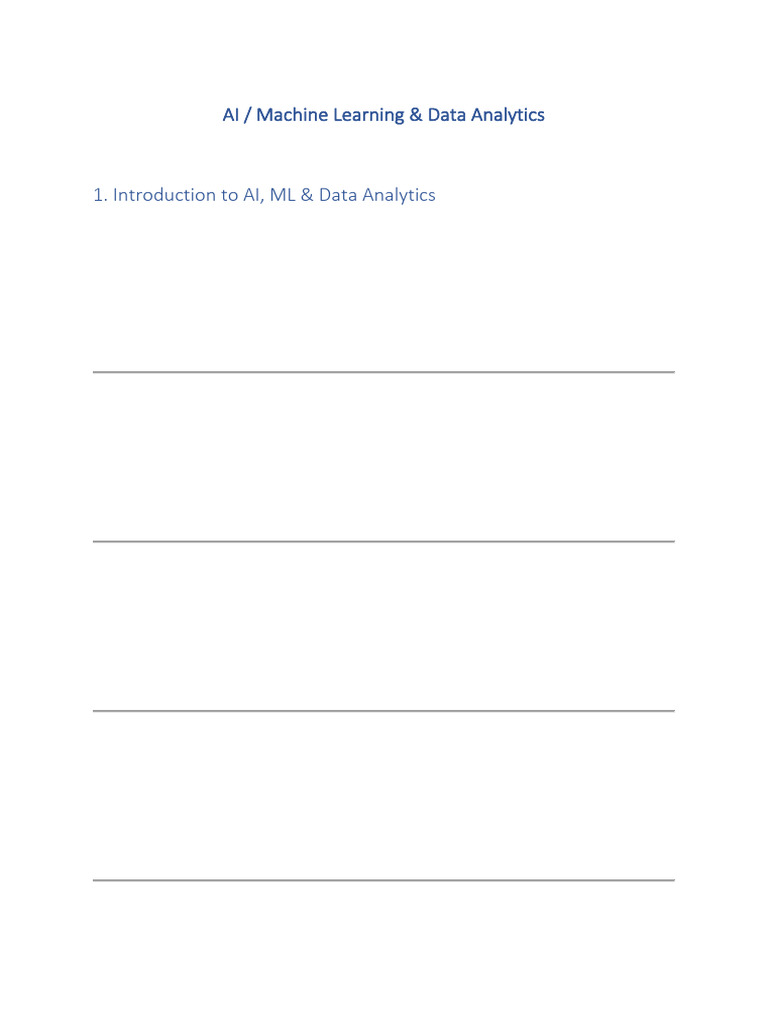 AI / Machine Learning & Data Analytics

1. Introduction to AI, ML & Data Analytics